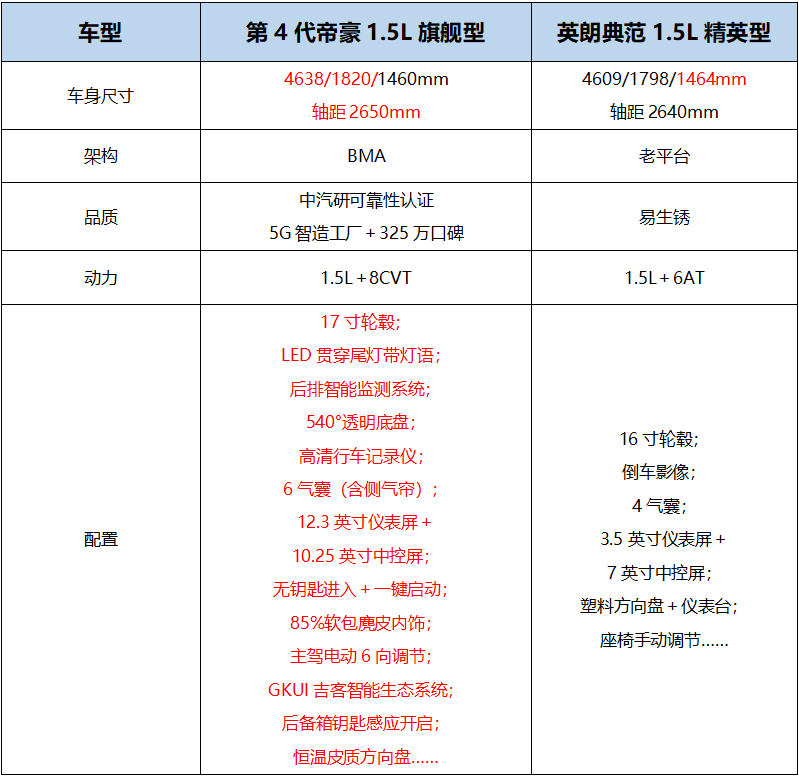 | 车型 | 第 4 代帝豪 1.5L 旗舰型 | 英朗典范 1.5L 精英型 |
|---|---|---|
| 车身尺寸 | 4638/1820/1460mm 轴距 2650mm | 4609/1798/1464mm 轴距 2640mm |
| 架构 | BMA | 老平台 |
| 品质 | 中汽研可靠性认证 5G 智造工厂 + 325 万口碑 | 易生锈 |
| 动力 | 1.5L + 8CVT | 1.5L + 6AT |
| 配置 | 17 寸轮毂; LED 贯穿尾灯带灯语; 后排智能监测系统; 540°透明底盘; 高清行车记录仪; 6 气囊（含侧气帘）; 12.3 英寸仪表屏 + 10.25 英寸中控屏; 无钥匙进入 + 一键启动; 85%软包麂皮内饰; 主驾电动 6 向调节; GKUI 吉客智能生态系统; 后备箱钥匙感应开启; 恒温皮质方向盘...... | 16 寸轮毂; 倒车影像; 4 气囊; 3.5 英寸仪表屏 + 7 英寸中控屏; 塑料方向盘 + 仪表台; 座椅手动调节...... |